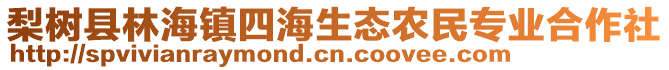 梨树县林海镇四海生态农民专业合作社
http://spvivianraymond.cn.coovee.com